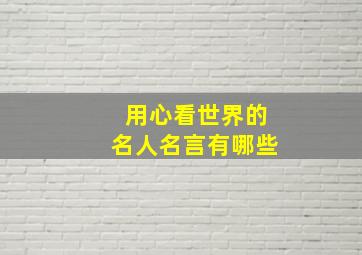 用心看世界的
名人名言有哪些